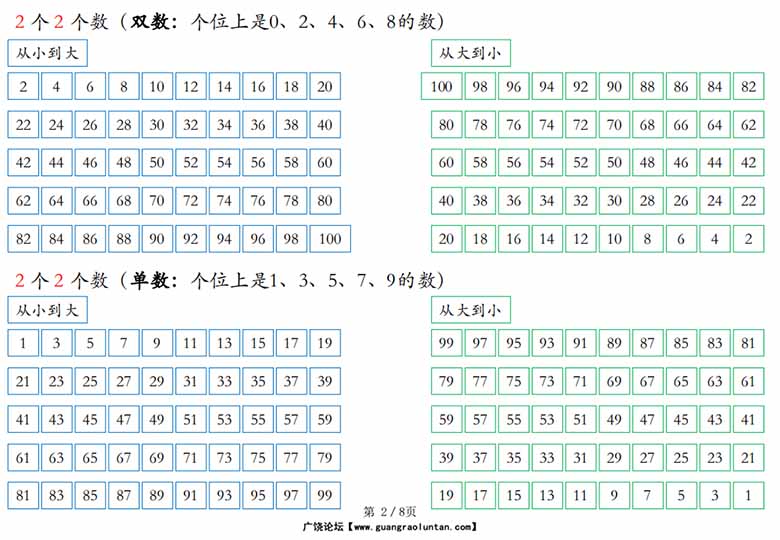 2 个 2 个数（双数：个位上是0、2、4、6、8的数）

从小到大

| 2 | 4 | 6 | 8 | 10 | 12 | 14 | 16 | 18 | 20 |
|---|---|---|---|---|---|---|---|---|---|
| 22 | 24 | 26 | 28 | 30 | 32 | 34 | 36 | 38 | 40 |
| 42 | 44 | 46 | 48 | 50 | 52 | 54 | 56 | 58 | 60 |
| 62 | 64 | 66 | 68 | 70 | 72 | 74 | 76 | 78 | 80 |
| 82 | 84 | 86 | 88 | 90 | 92 | 94 | 96 | 98 | 100 |

从大到小

| 100 | 98 | 96 | 94 | 92 | 90 | 88 | 86 | 84 | 82 |
|---|---|---|---|---|---|---|---|---|---|
| 80 | 78 | 76 | 74 | 72 | 70 | 68 | 66 | 64 | 62 |
| 60 | 58 | 56 | 54 | 52 | 50 | 48 | 46 | 44 | 42 |
| 40 | 38 | 36 | 34 | 32 | 30 | 28 | 26 | 24 | 22 |
| 20 | 18 | 16 | 14 | 12 | 10 | 8 | 6 | 4 | 2 |

2 个 2 个数（单数：个位上是1、3、5、7、9的数）

从小到大

| 1 | 3 | 5 | 7 | 9 | 11 | 13 | 15 | 17 | 19 |
|---|---|---|---|---|---|---|---|---|---|
| 21 | 23 | 25 | 27 | 29 | 31 | 33 | 35 | 37 | 39 |
| 41 | 43 | 45 | 47 | 49 | 51 | 53 | 55 | 57 | 59 |
| 61 | 63 | 65 | 67 | 69 | 71 | 73 | 75 | 77 | 79 |
| 81 | 83 | 85 | 87 | 89 | 91 | 93 | 95 | 97 | 99 |

从大到小

| 99 | 97 | 95 | 93 | 91 | 89 | 87 | 85 | 83 | 81 |
|---|---|---|---|---|---|---|---|---|---|
| 79 | 77 | 75 | 73 | 71 | 69 | 67 | 65 | 63 | 61 |
| 59 | 57 | 55 | 53 | 51 | 49 | 47 | 45 | 43 | 41 |
| 39 | 37 | 35 | 33 | 31 | 29 | 27 | 25 | 23 | 21 |
| 19 | 17 | 15 | 13 | 11 | 9 | 7 | 5 | 3 | 1 |

第 2 / 8页

广饶论坛【www.guangraoluntan.com】